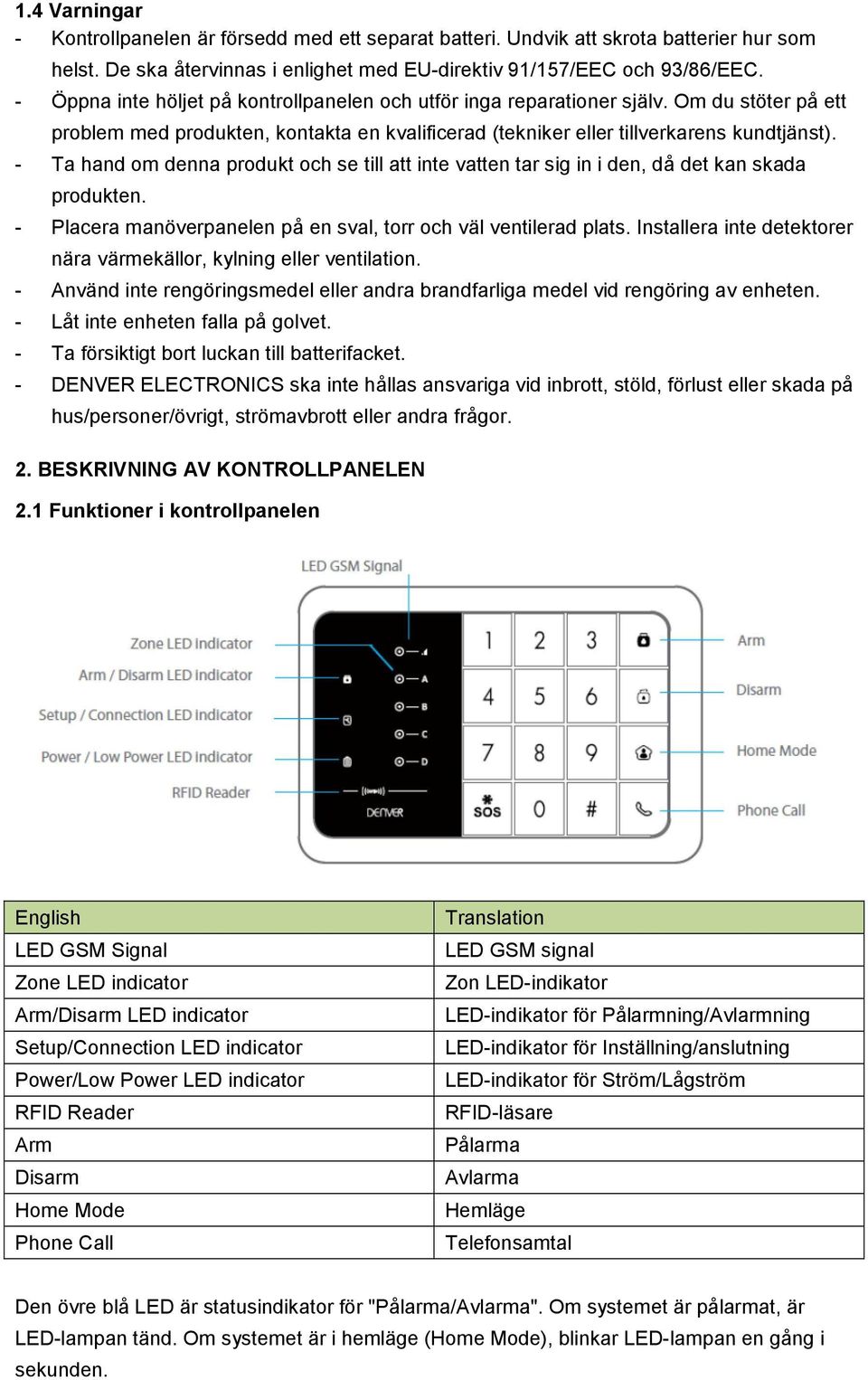 1.4 Varningar

- Kontrollpanelen är försedd med ett separat batteri. Undvik att skrota batterier hur som helst. De ska återvinnas i enlighet med EU-direktiv 91/157/EEC och 93/86/EEC.
- Öppna inte höljet på kontrollpanelen och utför inga reparationer själv. Om du stöter på ett problem med produkten, kontakta en kvalificerad (tekniker eller tillverkarens kundtjänst).
- Ta hand om denna produkt och se till att inte vatten tar sig in i den, då det kan skada produkten.
- Placera manöverpanelen på en sval, torr och väl ventilerad plats. Installera inte detektorer nära värmekällor, kylning eller ventilation.
- Använd inte rengöringsmedel eller andra brandfarliga medel vid rengöring av enheten.
- Låt inte enheten falla på golvet.
- Ta försiktigt bort luckan till batterifacket.
- DENVER ELECTRONICS ska inte hållas ansvariga vid inbrott, stöld, förlust eller skada på hus/personer/övrigt, strömavbrott eller andra frågor.

2. BESKRIVNING AV KONTROLLPANELEN

2.1 Funktioner i kontrollpanelen

LED GSM Signal
Zone LED Indicator
Arm / Disarm LED Indicator
Setup / Connection LED Indicator
Power / Low Power LED Indicator
RFID Reader
A
B
C
D
DENVER
1 2 3
4 5 6
7 8 9
SOS 0 #
Arm
Disarm
Home Mode
Phone Call

| English | Translation |
|---|---|
| LED GSM Signal | LED GSM signal |
| Zone LED indicator | Zon LED-indikator |
| Arm/Disarm LED indicator | LED-indikator för Pålarmning/Avlarmning |
| Setup/Connection LED indicator | LED-indikator för Inställning/anslutning |
| Power/Low Power LED indicator | LED-indikator för Ström/Lågström |
| RFID Reader | RFID-läsare |
| Arm | Pålarma |
| Disarm | Avlarma |
| Home Mode | Hemläge |
| Phone Call | Telefonsamtal |

Den övre blå LED är statusindikator för "Pålarma/Avlarma". Om systemet är pålarmat, är LED-lampan tänd. Om systemet är i hemläge (Home Mode), blinkar LED-lampan en gång i sekunden.